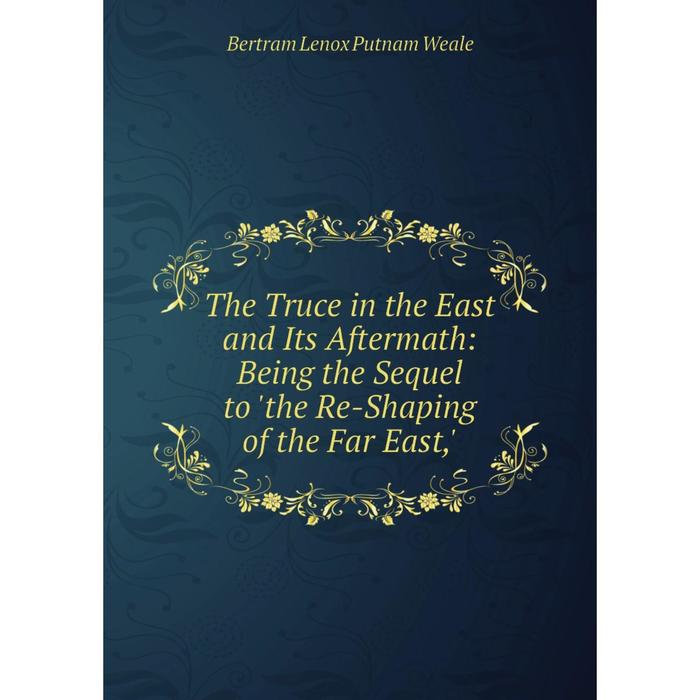 Bertram Lenox Putnam Weale

The Truce in the East and Its Aftermath: Being the Sequel to 'the Re-Shaping of the Far East,'